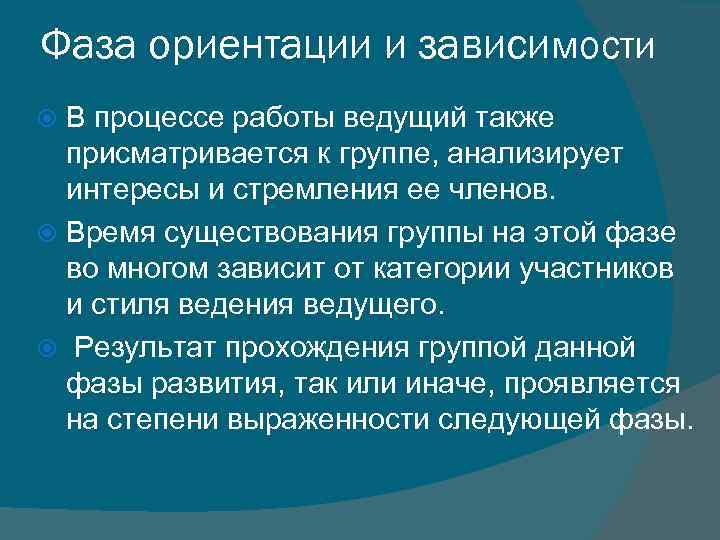 Фаза ориентации и зависимости

В процессе работы ведущий также присматривается к группе, анализирует интересы и стремления ее членов.

Время существования группы на этой фазе во многом зависит от категории участников и стиля ведения ведущего.

Результат прохождения группой данной фазы развития, так или иначе, проявляется на степени выраженности следующей фазы.